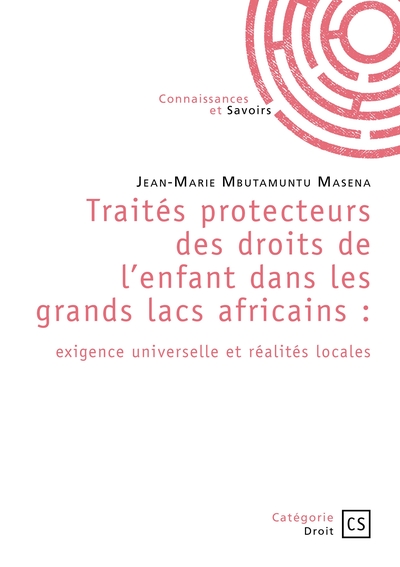 Connaissances
et Savoirs

Jean-Marie Mbutamuntu Masena

Traités protecteurs des droits de l'enfant dans les grands lacs africains :

exigence universelle et réalités locales

Catégorie
Droit

CS